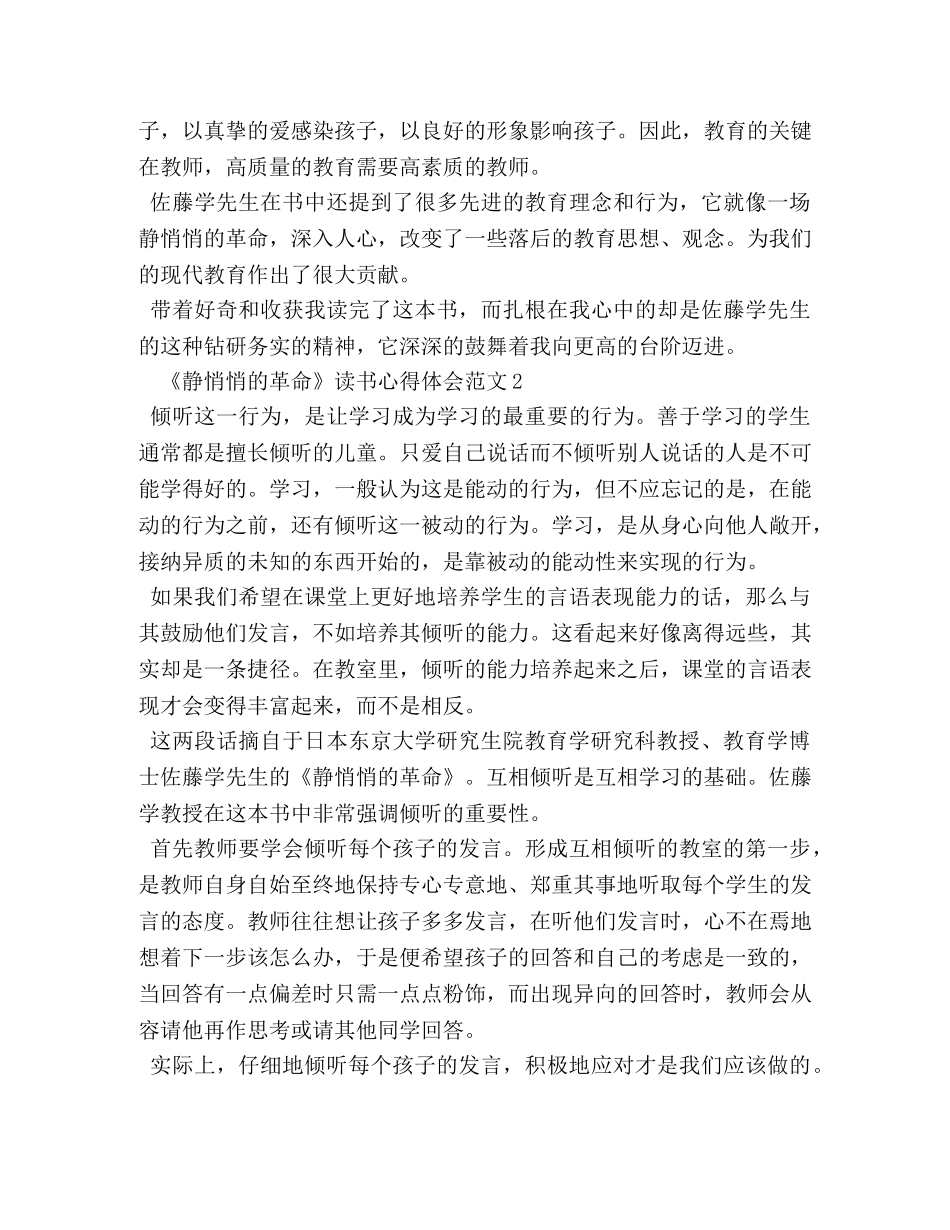 子，以真挚的爱感染孩子，以良好的形象影响孩子。因此，教育的关键在教师，高质量的教育需要高素质的教师。

佐藤学先生在书中还提到了很多先进的教育理念和行为，它就像一场静悄悄的革命，深入人心，改变了一些落后的教育思想、观念。为我们的现代教育作出了很大贡献。

带着好奇和收获我读完了这本书，而扎根在我心中的却是佐藤学先生的这种钻研务实的精神，它深深的鼓舞着我向更高的台阶迈进。

《静悄悄的革命》读书心得体会范文2

倾听这一行为，是让学习成为学习的最重要的行为。善于学习的学生通常都是擅长倾听的儿童。只爱自己说话而不倾听别人说话的人是不可能学得好的。学习，一般认为这是能动的行为，但不应忘记的是，在能动的行为之前，还有倾听这一被动的行为。学习，是从身心向他人敞开，接纳异质的未知的东西开始的，是靠被动的能动性来实现的行为。

如果我们希望在课堂上更好地培养学生的言语表现能力的话，那么与其鼓励他们发言，不如培养其倾听的能力。这看起来好像离得远些，其实却是一条捷径。在教室里，倾听的能力培养起来之后，课堂的言语表现才会变得丰富起来，而不是相反。

这两段话摘自于日本东京大学研究生院教育学研究科教授、教育学博士佐藤学先生的《静悄悄的革命》。互相倾听是互相学习的基础。佐藤学教授在这本书中非常强调倾听的重要性。

首先教师要学会倾听每个孩子的发言。形成互相倾听的教室的第一步，是教师自身自始至终地保持专心专意地、郑重其事地听取每个学生的发言的态度。教师往往想让孩子多多发言，在听他们发言时，心不在焉地想着下一步该怎么办，于是便希望孩子的回答和自己的考虑是一致的，当回答有一点偏差时只需一点点粉饰，而出现异向的回答时，教师会从容请他再作思考或请其他同学回答。

实际上，仔细地倾听每个孩子的发言，积极地应对才是我们应该做的。